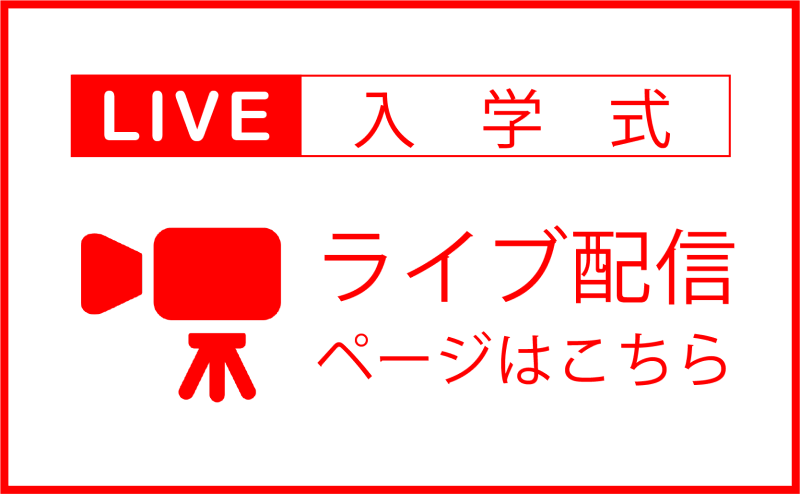 LIVE 入学式

ライブ配信
ページはこちら